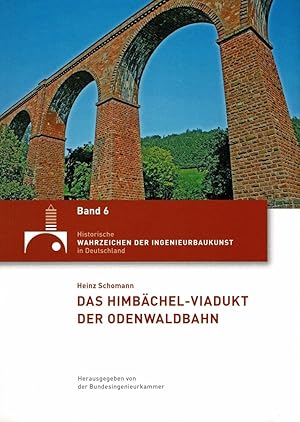 Band 6

Historische
WAHRZEICHEN DER INGENIEURBAUKUNST
in Deutschland

Heinz Schomann

DAS HIMBÄCHEL-VIADUKT
DER ODENWALDBAHN

Herausgegeben von
der Bundesingenieurkammer